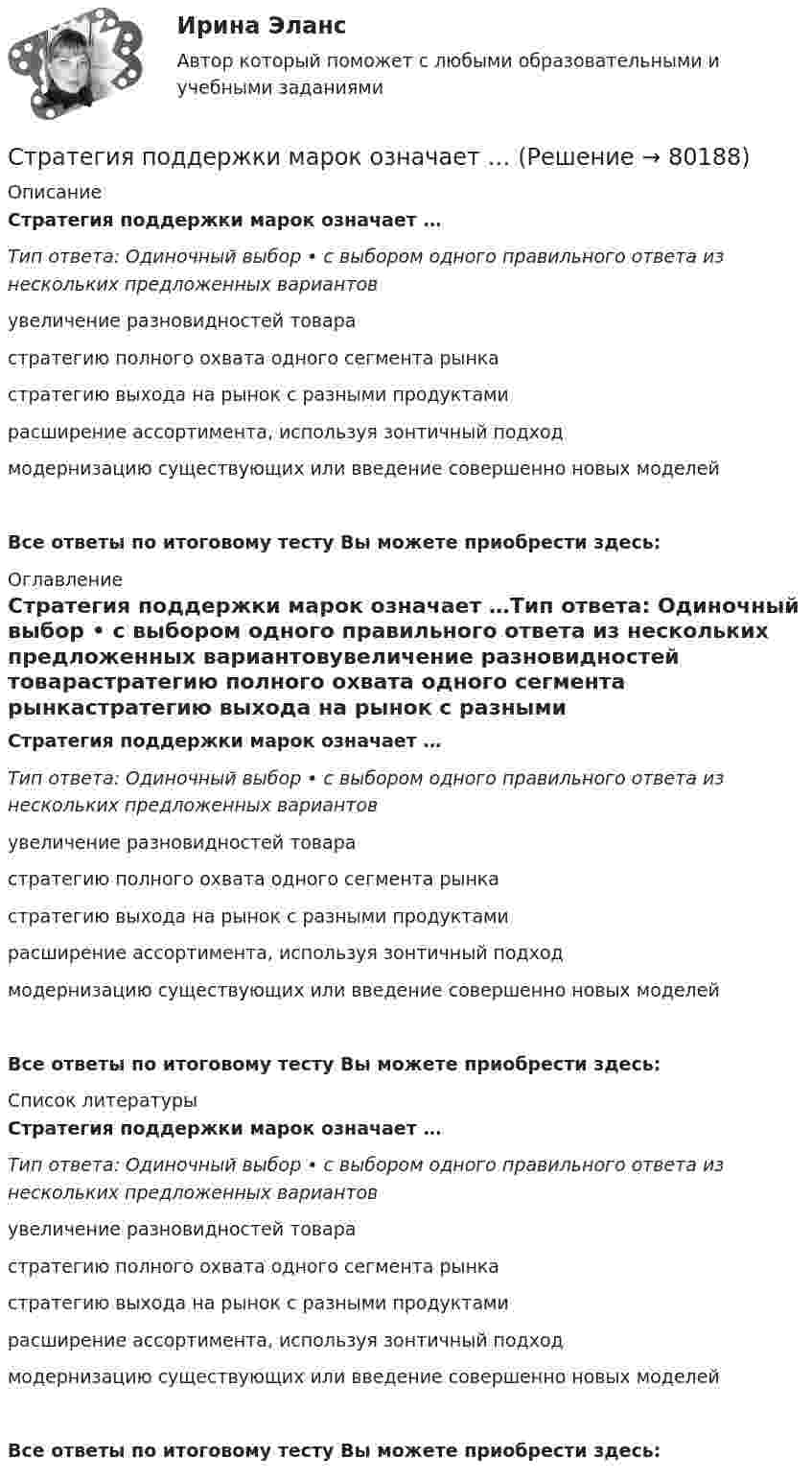 Ирина Эланс

Автор который поможет с любыми образовательными и учебными заданиями

Стратегия поддержки марок означает … (Решение → 80188)

Описание

Стратегия поддержки марок означает …

Тип ответа: Одиночный выбор • с выбором одного правильного ответа из нескольких предложенных вариантов

увеличение разновидностей товара

стратегию полного охвата одного сегмента рынка

стратегию выхода на рынок с разными продуктами

расширение ассортимента, используя зонтичный подход

модернизацию существующих или введение совершенно новых моделей

Все ответы по итоговому тесту Вы можете приобрести здесь:

Оглавление

Стратегия поддержки марок означает …Тип ответа: Одиночный выбор • с выбором одного правильного ответа из нескольких предложенных вариантовувеличение разновидностей товарастратегию полного охвата одного сегмента рынкастратегию выхода на рынок с разными

Стратегия поддержки марок означает …

Тип ответа: Одиночный выбор • с выбором одного правильного ответа из нескольких предложенных вариантов

увеличение разновидностей товара

стратегию полного охвата одного сегмента рынка

стратегию выхода на рынок с разными продуктами

расширение ассортимента, используя зонтичный подход

модернизацию существующих или введение совершенно новых моделей

Все ответы по итоговому тесту Вы можете приобрести здесь:

Список литературы

Стратегия поддержки марок означает …

Тип ответа: Одиночный выбор • с выбором одного правильного ответа из нескольких предложенных вариантов

увеличение разновидностей товара

стратегию полного охвата одного сегмента рынка

стратегию выхода на рынок с разными продуктами

расширение ассортимента, используя зонтичный подход

модернизацию существующих или введение совершенно новых моделей

Все ответы по итоговому тесту Вы можете приобрести здесь: